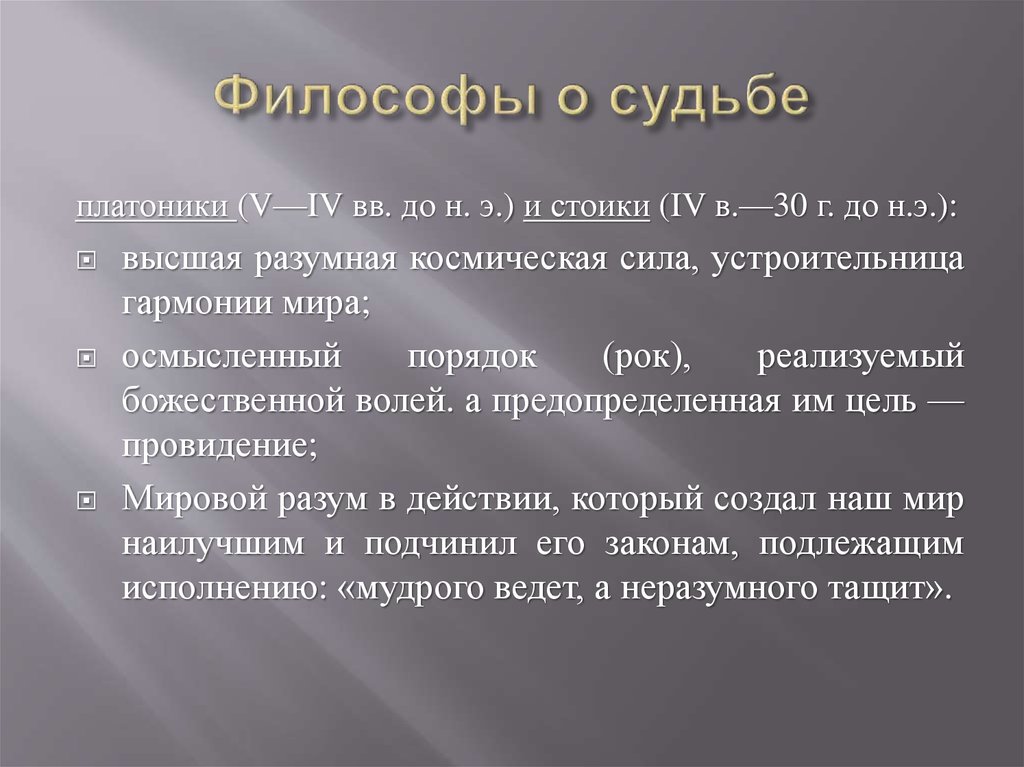 Философы о судьбе

платоники (V—IV вв. до н. э.) и стоики (IV в.—30 г. до н.э.):

высшая разумная космическая сила, устроительница гармонии мира;

осмысленный порядок (рок), реализуемый божественной волей. а предопределенная им цель — провидение;

Мировой разум в действии, который создал наш мир наилучшим и подчинил его законам, подлежащим исполнению: «мудрого ведет, а неразумного тащит».